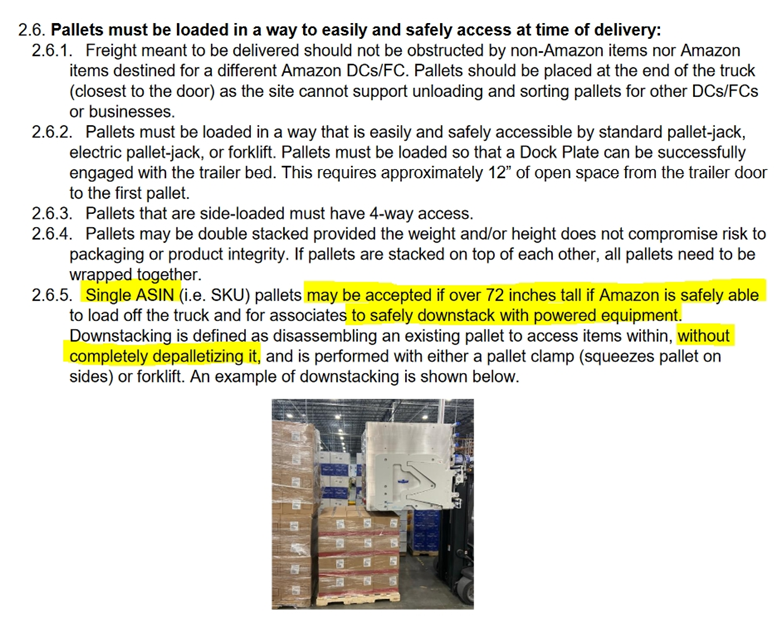 2.6. Pallets must be loaded in a way to easily and safely access at time of delivery:

2.6.1. Freight meant to be delivered should not be obstructed by non-Amazon items nor Amazon items destined for a different Amazon DCs/FC. Pallets should be placed at the end of the truck (closest to the door) as the site cannot support unloading and sorting pallets for other DCs/FCs or businesses.

2.6.2. Pallets must be loaded in a way that is easily and safely accessible by standard pallet-jack, electric pallet-jack, or forklift. Pallets must be loaded so that a Dock Plate can be successfully engaged with the trailer bed. This requires approximately 12" of open space from the trailer door to the first pallet.

2.6.3. Pallets that are side-loaded must have 4-way access.

2.6.4. Pallets may be double stacked provided the weight and/or height does not compromise risk to packaging or product integrity. If pallets are stacked on top of each other, all pallets need to be wrapped together.

2.6.5. Single ASIN (i.e. SKU) pallets may be accepted if over 72 inches tall if Amazon is safely able to load off the truck and for associates to safely downstack with powered equipment. Downstacking is defined as disassembling an existing pallet to access items within, without completely depalletizing it, and is performed with either a pallet clamp (squeezes pallet on sides) or forklift. An example of downstacking is shown below.